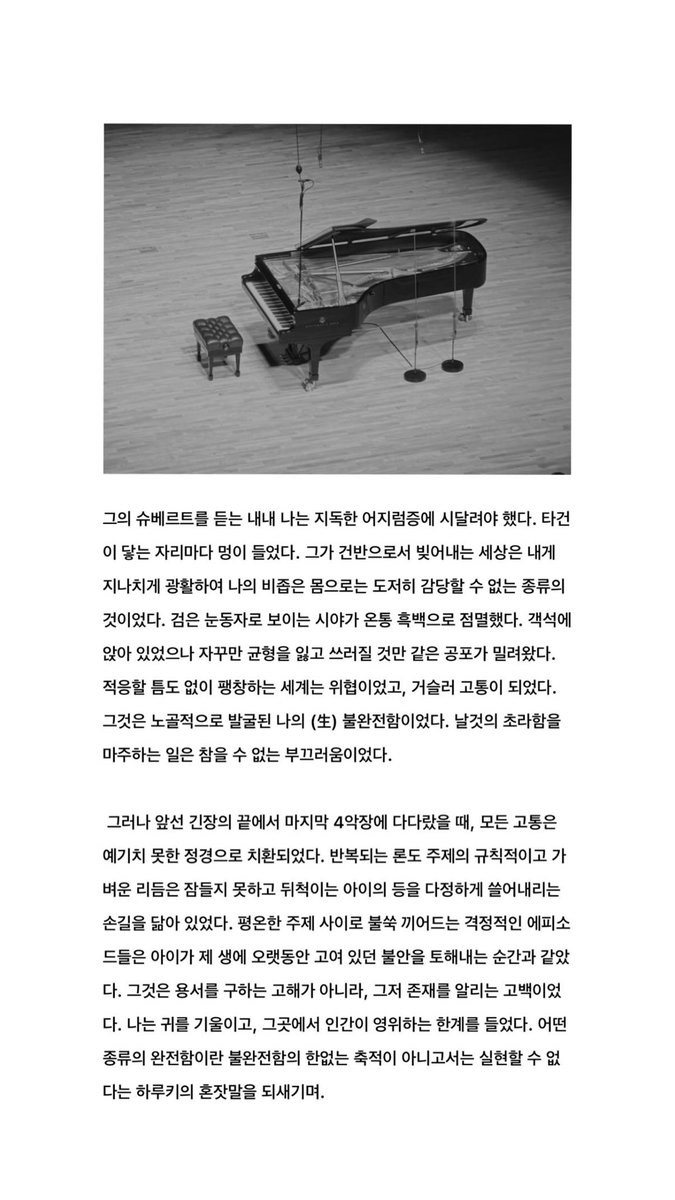 그의 슈베르트를 듣는 내내 나는 지독한 어지럼증에 시달려야 했다. 타건이 닿는 자리마다 멍이 들었다. 그가 건반으로서 빚어내는 세상은 내게 지나치게 광활하여 나의 비좁은 몸으로는 도저히 감당할 수 없는 종류의 것이었다. 검은 눈동자로 보이는 시야가 온통 흑백으로 점멸했다. 객석에 앉아 있었으나 자꾸만 균형을 잃고 쓰러질 것만 같은 공포가 밀려왔다. 적응할 틈도 없이 팽창하는 세계는 위협이었고, 거슬러 고통이 되었다. 그것은 노골적으로 발굴된 나의 (生) 불완전함이었다. 날것의 초라함을 마주하는 일은 참을 수 없는 부끄러움이었다.

그러나 앞선 긴장의 끝에서 마지막 4악장에 다다랐을 때, 모든 고통은 예기치 못한 정경으로 치환되었다. 반복되는 론도 주제의 규칙적이고 가벼운 리듬은 잠들지 못하고 뒤척이는 아이의 등을 다정하게 쓸어내리는 손길을 닮아 있었다. 평온한 주제 사이로 불쑥 끼어드는 격정적인 에피소드들은 아이가 제 생에 오랫동안 고여 있던 불안을 토해내는 순간과 같았다. 그것은 용서를 구하는 고해가 아니라, 그저 존재를 알리는 고백이었다. 나는 귀를 기울이고, 그곳에서 인간이 영위하는 한계를 들었다. 어떤 종류의 완전함이란 불완전함의 한없는 축적이 아니고서는 실현할 수 없다는 하루키의 혼잣말을 되새기며.